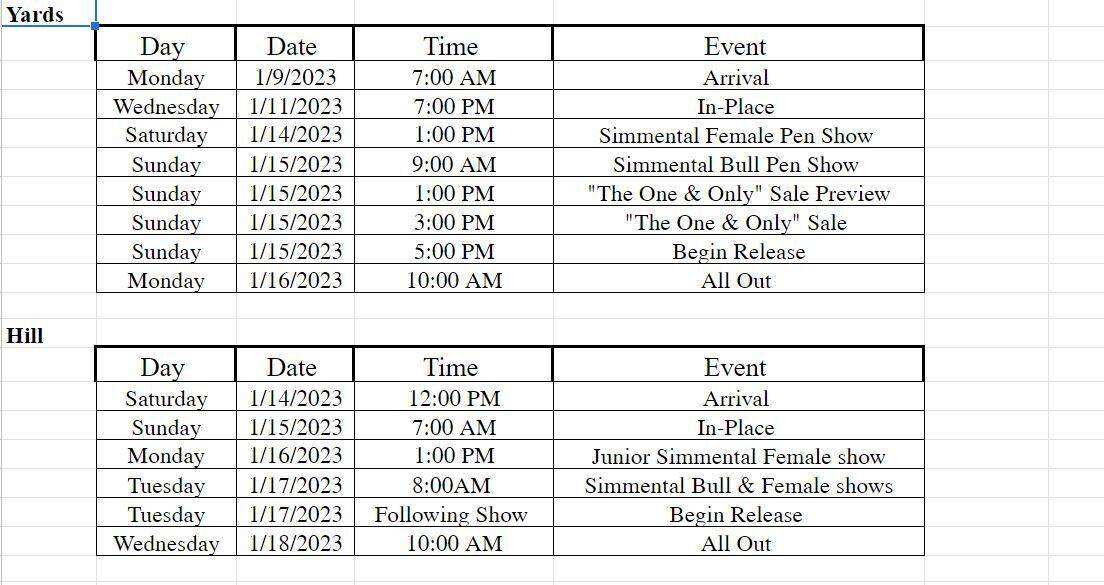 Yards

| Day | Date | Time | Event |
|---|---|---|---|
| Monday | 1/9/2023 | 7:00 AM | Arrival |
| Wednesday | 1/11/2023 | 7:00 PM | In-Place |
| Saturday | 1/14/2023 | 1:00 PM | Simmental Female Pen Show |
| Sunday | 1/15/2023 | 9:00 AM | Simmental Bull Pen Show |
| Sunday | 1/15/2023 | 1:00 PM | "The One & Only" Sale Preview |
| Sunday | 1/15/2023 | 3:00 PM | "The One & Only" Sale |
| Sunday | 1/15/2023 | 5:00 PM | Begin Release |
| Monday | 1/16/2023 | 10:00 AM | All Out |

Hill

| Day | Date | Time | Event |
|---|---|---|---|
| Saturday | 1/14/2023 | 12:00 PM | Arrival |
| Sunday | 1/15/2023 | 7:00 AM | In-Place |
| Monday | 1/16/2023 | 1:00 PM | Junior Simmental Female show |
| Tuesday | 1/17/2023 | 8:00AM | Simmental Bull & Female shows |
| Tuesday | 1/17/2023 | Following Show | Begin Release |
| Wednesday | 1/18/2023 | 10:00 AM | All Out |